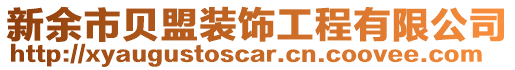 新余市贝盟装饰工程有限公司
http://xyaugustoscar.cn.coovee.com